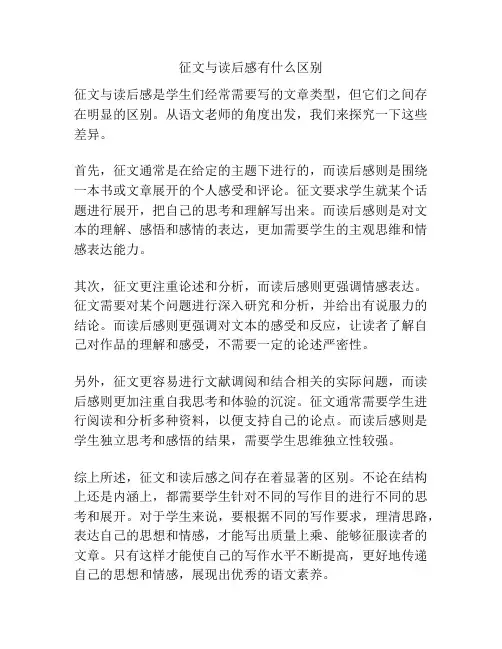 征文与读后感有什么区别

征文与读后感是学生们经常需要写的文章类型，但它们之间存在明显的区别。从语文老师的角度出发，我们来探究一下这些差异。

首先，征文通常是在给定的主题下进行的，而读后感则是围绕一本书或文章展开的个人感受和评论。征文要求学生就某个话题进行展开，把自己的思考和理解写出来。而读后感则是对文本的理解、感悟和感情的表达，更加需要学生的主观思维和情感表达能力。

其次，征文更注重论述和分析，而读后感则更强调情感表达。征文需要对某个问题进行深入研究和分析，并给出有说服力的结论。而读后感则更强调对文本的感受和反应，让读者了解自己对作品的理解和感受，不需要一定的论述严密性。

另外，征文更容易进行文献调阅和结合相关的实际问题，而读后感则更加注重自我思考和体验的沉淀。征文通常需要学生进行阅读和分析多种资料，以便支持自己的论点。而读后感则是学生独立思考和感悟的结果，需要学生思维独立性较强。

综上所述，征文和读后感之间存在着显著的区别。不论在结构上还是内涵上，都需要学生针对不同的写作目的进行不同的思考和展开。对于学生来说，要根据不同的写作要求，理清思路，表达自己的思想和情感，才能写出质量上乘、能够征服读者的文章。只有这样才能使自己的写作水平不断提高，更好地传递自己的思想和情感，展现出优秀的语文素养。